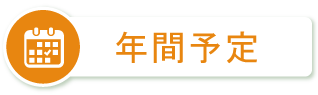 年間予定